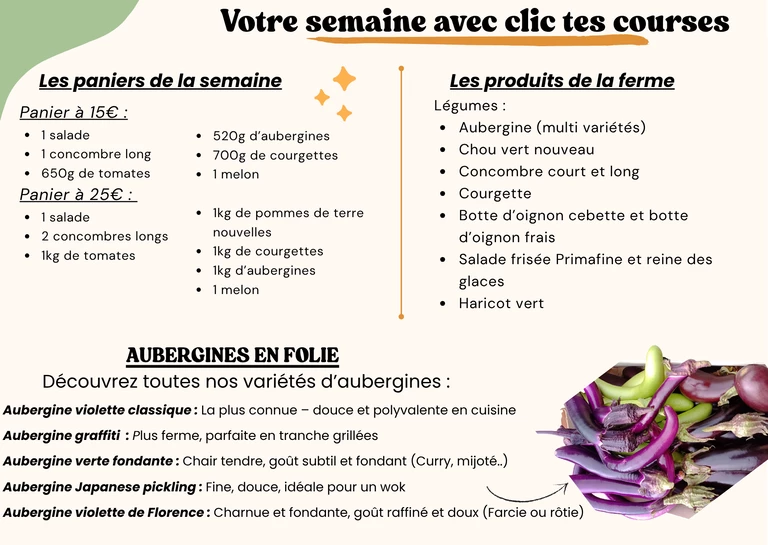 Votre semaine avec clic tes courses

Les paniers de la semaine

Panier à 15€ :

- 1 salade
- 1 concombre long
- 650g de tomates

- 520g d'aubergines
- 700g de courgettes
- 1 melon

Panier à 25€ :

- 1 salade
- 2 concombres longs
- 1kg de tomates

- 1kg de pommes de terre nouvelles
- 1kg de courgettes
- 1kg d'aubergines
- 1 melon

Les produits de la ferme

Légumes :

- Aubergine (multi variétés)
- Chou vert nouveau
- Concombre court et long
- Courgette
- Botte d'oignon cebette et botte d'oignon frais
- Salade frisée Primafine et reine des glaces
- Haricot vert

AUBERGINES EN FOLIE

Découvrez toutes nos variétés d'aubergines :

Aubergine violette classique : La plus connue – douce et polyvalente en cuisine

Aubergine graffiti : Plus ferme, parfaite en tranche grillées

Aubergine verte fondante : Chair tendre, goût subtil et fondant (Curry, mijoté..)

Aubergine Japanese pickling : Fine, douce, idéale pour un wok

Aubergine violette de Florence : Charnue et fondante, goût raffiné et doux (Farcie ou rôtie)